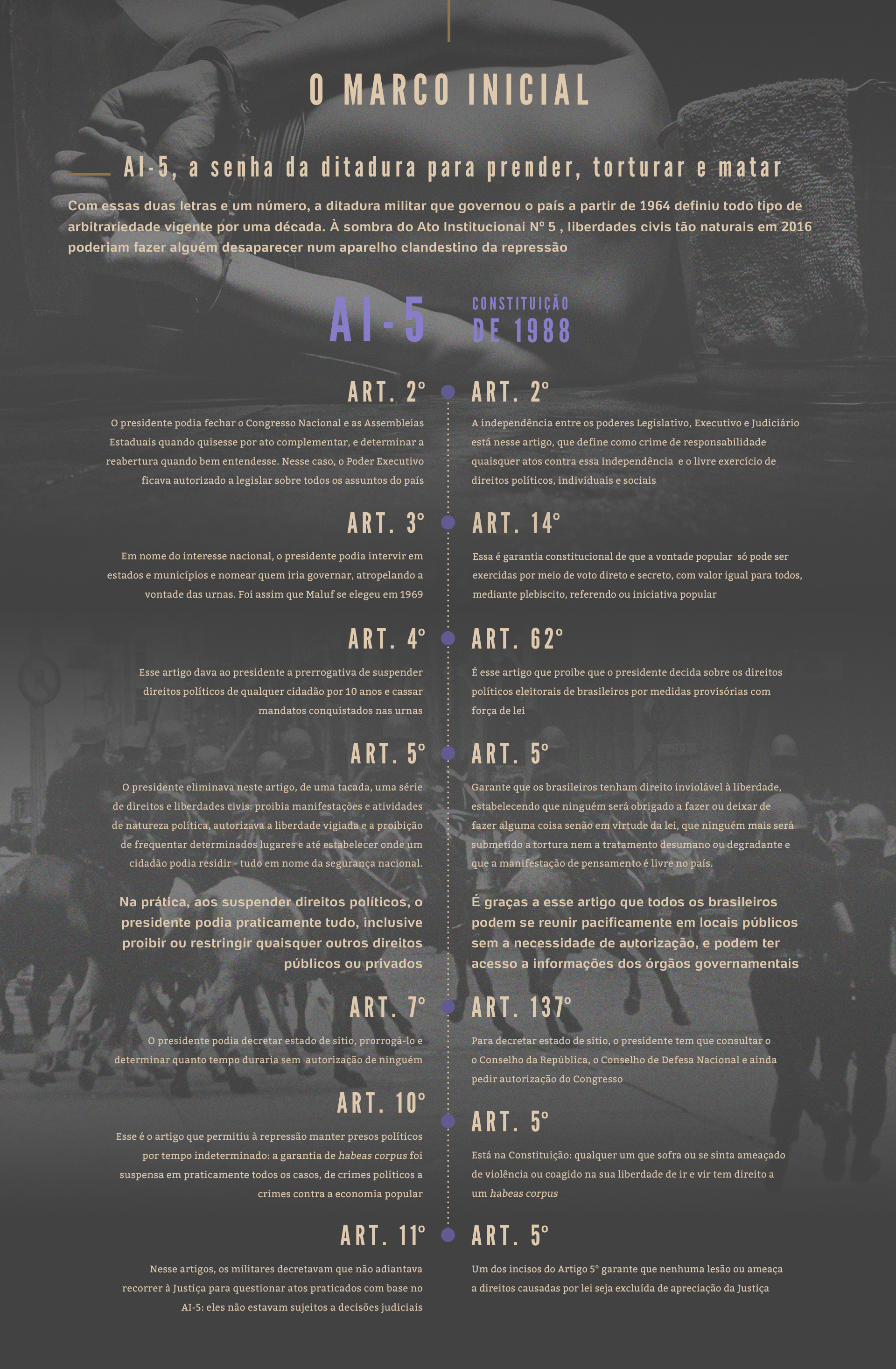 O MARCO INICIAL

AI-5, a senha da ditadura para prender, torturar e matar

Com essas duas letras e um número, a ditadura militar que governou o país a partir de 1964 definiu todo tipo de arbitrariedade vigente por uma década. À sombra do Ato Institucionai Nº 5 , liberdades civis tão naturais em 2016 poderiam fazer alguém desaparecer num aparelho clandestino da repressão

AI-5

ART. 2º

O presidente podia fechar o Congresso Nacional e as Assembleias Estaduais quando quisesse por ato complementar, e determinar a reabertura quando bem entendesse. Nesse caso, o Poder Executivo ficava autorizado a legislar sobre todos os assuntos do país

ART. 3º

Em nome do interesse nacional, o presidente podia intervir em estados e municípios e nomear quem iria governar, atropelando a vontade das urnas. Foi assim que Maluf se elegeu em 1969

ART. 4º

Esse artigo dava ao presidente a prerrogativa de suspender direitos políticos de qualquer cidadão por 10 anos e cassar mandatos conquistados nas urnas

ART. 5º

O presidente eliminava neste artigo, de uma tacada, uma série de direitos e liberdades civis: proibia manifestações e atividades de natureza política, autorizava a liberdade vigiada e a proibição de frequentar determinados lugares e até estabelecer onde um cidadão podia residir - tudo em nome da segurança nacional.

Na prática, aos suspender direitos políticos, o presidente podia praticamente tudo, inclusive proibir ou restringir quaisquer outros direitos públicos ou privados

ART. 7º

O presidente podia decretar estado de sítio, prorrogá-lo e determinar quanto tempo duraria sem autorização de ninguém

ART. 10º

Esse é o artigo que permitiu à repressão manter presos políticos por tempo indeterminado: a garantia de habeas corpus foi suspensa em praticamente todos os casos, de crimes políticos a crimes contra a economia popular

ART. 11º

Nesse artigos, os militares decretavam que não adiantava recorrer à Justiça para questionar atos praticados com base no AI-5: eles não estavam sujeitos a decisões judiciais

CONSTITUIÇÃO DE 1988

ART. 2º

A independência entre os poderes Legislativo, Executivo e Judiciário está nesse artigo, que define como crime de responsabilidade quaisquer atos contra essa independência e o livre exercício de direitos políticos, individuais e sociais

ART. 14º

Essa é garantia constitucional de que a vontade popular só pode ser exercidas por meio de voto direto e secreto, com valor igual para todos, mediante plebiscito, referendo ou iniciativa popular

ART. 62º

É esse artigo que proibe que o presidente decida sobre os direitos políticos eleitorais de brasileiros por medidas provisórias com força de lei

ART. 5º

Garante que os brasileiros tenham direito inviolável à liberdade, estabelecendo que ninguém será obrigado a fazer ou deixar de fazer alguma coisa senão em virtude da lei, que ninguém mais será submetido a tortura nem a tratamento desumano ou degradante e que a manifestação de pensamento é livre no país.

É graças a esse artigo que todos os brasileiros podem se reunir pacificamente em locais públicos sem a necessidade de autorização, e podem ter acesso a informações dos órgãos governamentais

ART. 137º

Para decretar estado de sítio, o presidente tem que consultar o o Conselho da República, o Conselho de Defesa Nacional e ainda pedir autorização do Congresso

ART. 5º

Está na Constituição: qualquer um que sofra ou se sinta ameaçado de violência ou coagido na sua liberdade de ir e vir tem direito a um habeas corpus

ART. 5º

Um dos incisos do Artigo 5º garante que nenhuma lesão ou ameaça a direitos causadas por lei seja excluída de apreciação da Justiça